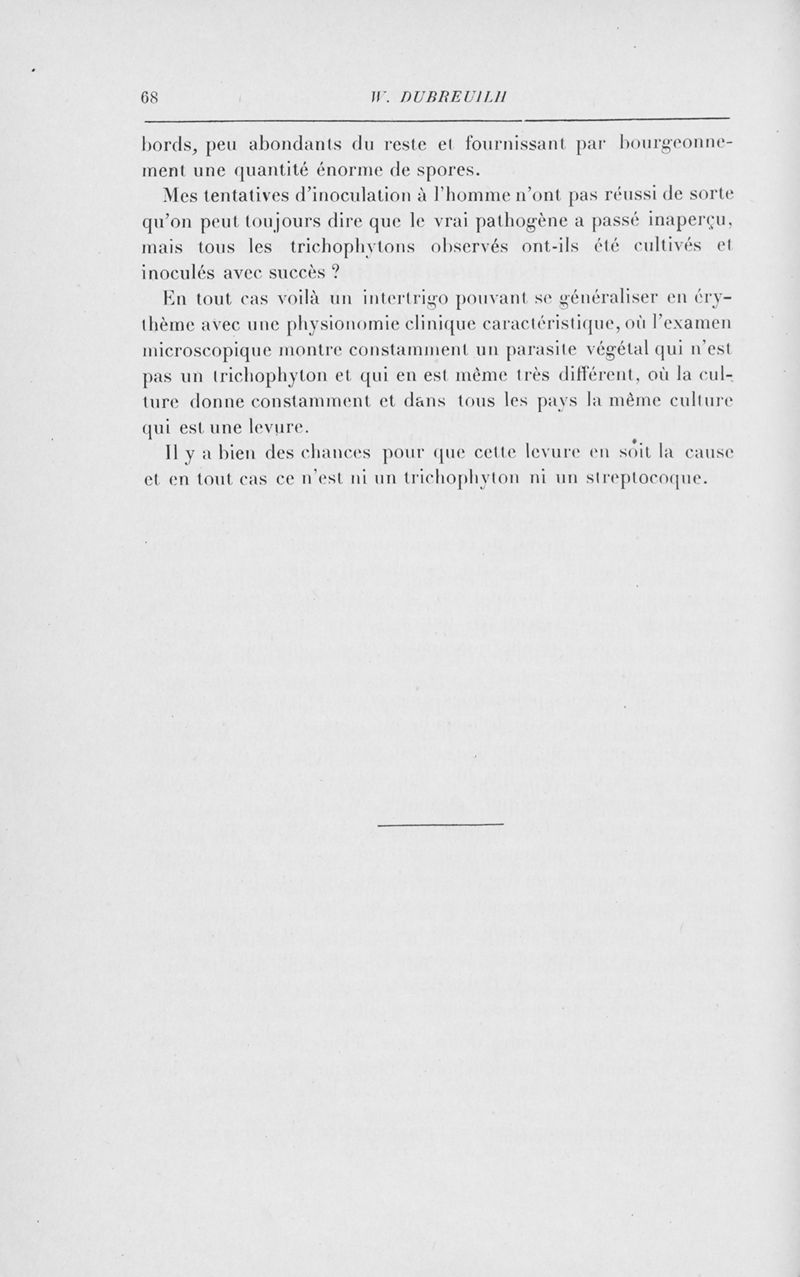 68 W. DUBREUILH

bords, peu abondants du reste et fournissant par bourgeonnement une quantité énorme de spores.

Mes tentatives d'inoculation à l'homme n'ont pas réussi de sorte qu'on peut toujours dire que le vrai pathogène a passé inaperçu, mais tous les trichophytons observés ont-ils été cultivés et inoculés avec succès ?

En tout cas voilà un intertrigo pouvant se généraliser en érythème avec une physionomie clinique caractéristique, où l'examen microscopique montre constamment un parasite végétal qui n'est pas un trichophyton et qui en est même très différent, où la culture donne constamment et dans tous les pays la même culture qui est une levure.

Il y a bien des chances pour que cette levure en soit la cause et en tout cas ce n'est ni un trichophyton ni un streptocoque.